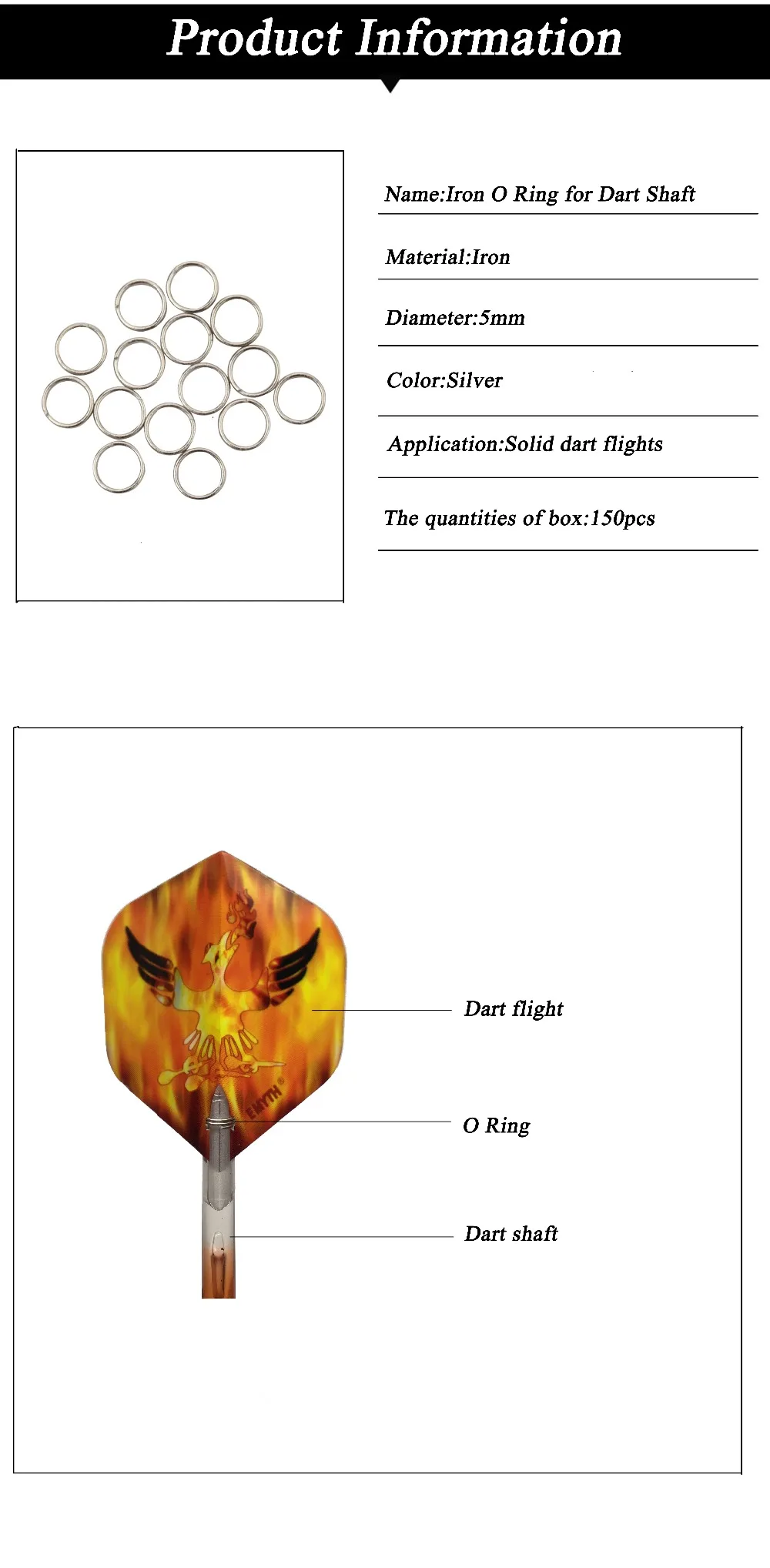 Product Information

Name:Iron O Ring for Dart Shaft

Material:Iron

Diameter:5mm

Color:Silver

Application:Solid dart flights

The quantities of box:150pcs

EMYTH®

Dart flight

O Ring

Dart shaft